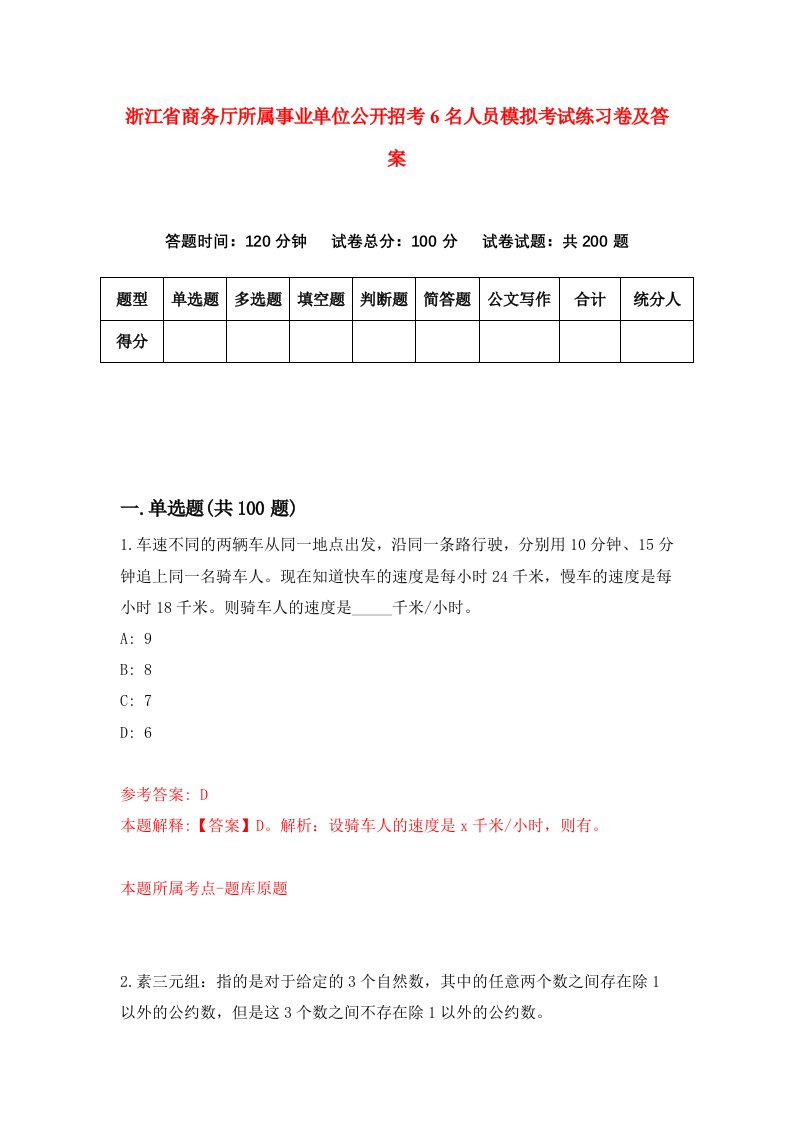 浙江省商务厅所属事业单位公开招考6名人员模拟考试练习卷及答案

答题时间：120分钟　试卷总分：100分　试卷试题：共200题

| 题型 | 单选题 | 多选题 | 填空题 | 判断题 | 简答题 | 公文写作 | 合计 | 统分人 |
|---|---|---|---|---|---|---|---|---|
| 得分 | | | | | | | | |

一.单选题(共100题)

1.车速不同的两辆车从同一地点出发，沿同一条路行驶，分别用10分钟、15分钟追上同一名骑车人。现在知道快车的速度是每小时24千米，慢车的速度是每小时18千米。则骑车人的速度是_____千米/小时。

A: 9

B: 8

C: 7

D: 6

参考答案: D

本题解释:【答案】D。解析：设骑车人的速度是x千米/小时，则有。

本题所属考点-题库原题

2.素三元组：指的是对于给定的3个自然数，其中的任意两个数之间存在除1以外的公约数，但是这3个数之间不存在除1以外的公约数。